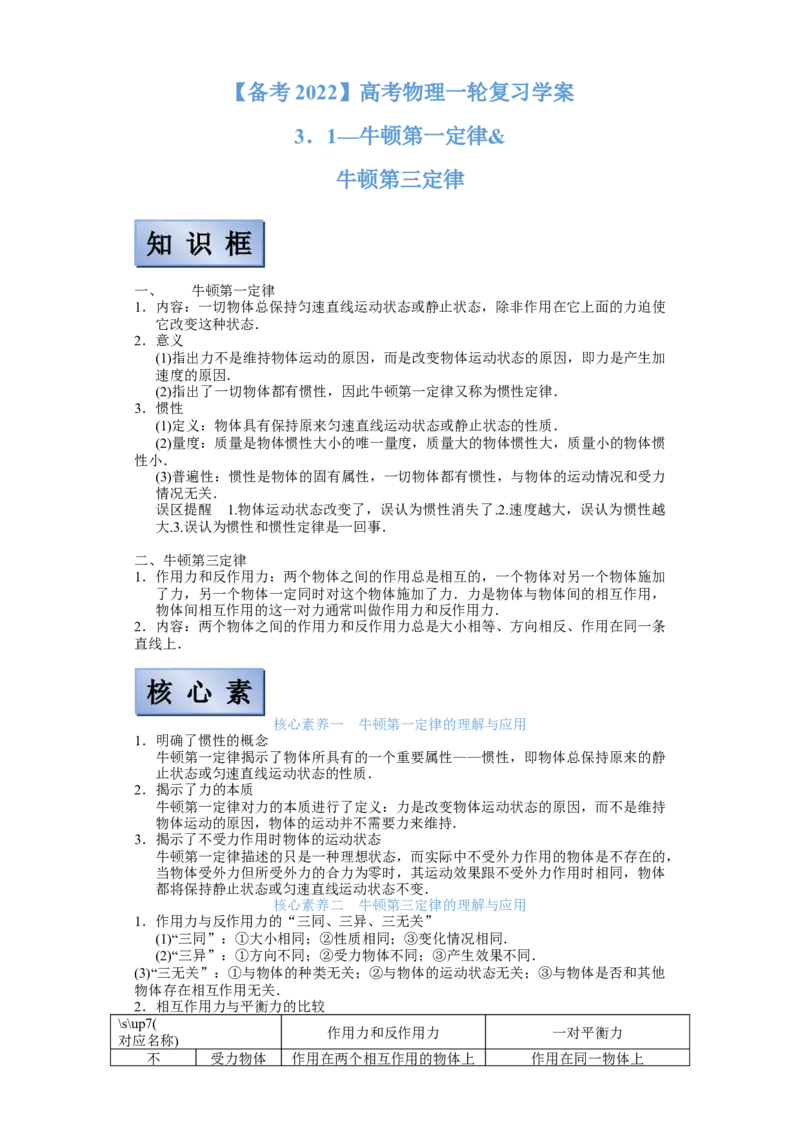 【备考 2022】高考物理一轮复习学案

3．1—牛顿第一定律&

牛顿第三定律

知 识 框

一、 牛顿第一定律

1．内容：一切物体总保持匀速直线运动状态或静止状态，除非作用在它上面的力迫使它改变这种状态．

2．意义

(1)指出力不是维持物体运动的原因，而是改变物体运动状态的原因，即力是产生加速度的原因．

(2)指出了一切物体都有惯性，因此牛顿第一定律又称为惯性定律．

3．惯性

(1)定义：物体具有保持原来匀速直线运动状态或静止状态的性质．

(2)量度：质量是物体惯性大小的唯一量度，质量大的物体惯性大，质量小的物体惯性小．

(3)普遍性：惯性是物体的固有属性，一切物体都有惯性，与物体的运动情况和受力情况无关．

误区提醒 1.物体运动状态改变了，误认为惯性消失了.2.速度越大，误认为惯性越大.3.误认为惯性和惯性定律是一回事．

二、牛顿第三定律

1．作用力和反作用力：两个物体之间的作用总是相互的，一个物体对另一个物体施加了力，另一个物体一定同时对这个物体施加了力．力是物体与物体间的相互作用，物体间相互作用的这一对力通常叫做作用力和反作用力．

2．内容：两个物体之间的作用力和反作用力总是大小相等、方向相反、作用在同一条直线上．

核 心 素

核心素养一 牛顿第一定律的理解与应用

1．明确了惯性的概念

牛顿第一定律揭示了物体所具有的一个重要属性——惯性，即物体总保持原来的静止状态或匀速直线运动状态的性质．

2．揭示了力的本质

牛顿第一定律对力的本质进行了定义：力是改变物体运动状态的原因，而不是维持物体运动的原因，物体的运动并不需要力来维持．

3．揭示了不受力作用时物体的运动状态

牛顿第一定律描述的只是一种理想状态，而实际中不受外力作用的物体是不存在的，当物体受外力但所受外力的合力为零时，其运动效果跟不受外力作用时相同，物体都将保持静止状态或匀速直线运动状态不变．

核心素养二 牛顿第三定律的理解与应用

1．作用力与反作用力的“三同、三异、三无关”

(1)“三同”：①大小相同；②性质相同；③变化情况相同．

(2)“三异”：①方向不同；②受力物体不同；③产生效果不同．

(3)“三无关”：①与物体的种类无关；②与物体的运动状态无关；③与物体是否和其他物体存在相互作用无关．

2．相互作用力与平衡力的比较

| \s\up7( 对应名称) | | 作用力和反作用力 | 一对平衡力 |
|---|---|---|---|
| 不 | 受力物体 | 作用在两个相互作用的物体上 | 作用在同一物体上 |